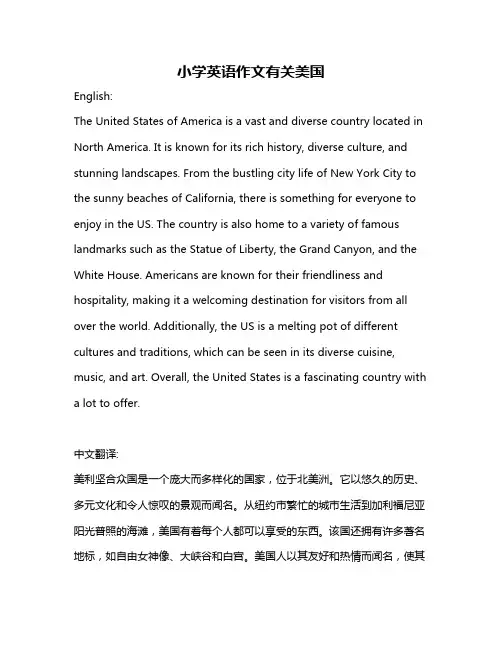 小学英语作文有关美国

English:

The United States of America is a vast and diverse country located in North America. It is known for its rich history, diverse culture, and stunning landscapes. From the bustling city life of New York City to the sunny beaches of California, there is something for everyone to enjoy in the US. The country is also home to a variety of famous landmarks such as the Statue of Liberty, the Grand Canyon, and the White House. Americans are known for their friendliness and hospitality, making it a welcoming destination for visitors from all over the world. Additionally, the US is a melting pot of different cultures and traditions, which can be seen in its diverse cuisine, music, and art. Overall, the United States is a fascinating country with a lot to offer.

中文翻译:

美利坚合众国是一个庞大而多样化的国家，位于北美洲。它以悠久的历史、多元文化和令人惊叹的景观而闻名。从纽约市繁忙的城市生活到加利福尼亚阳光普照的海滩，美国有着每个人都可以享受的东西。该国还拥有许多著名地标，如自由女神像、大峡谷和白宫。美国人以其友好和热情而闻名，使其